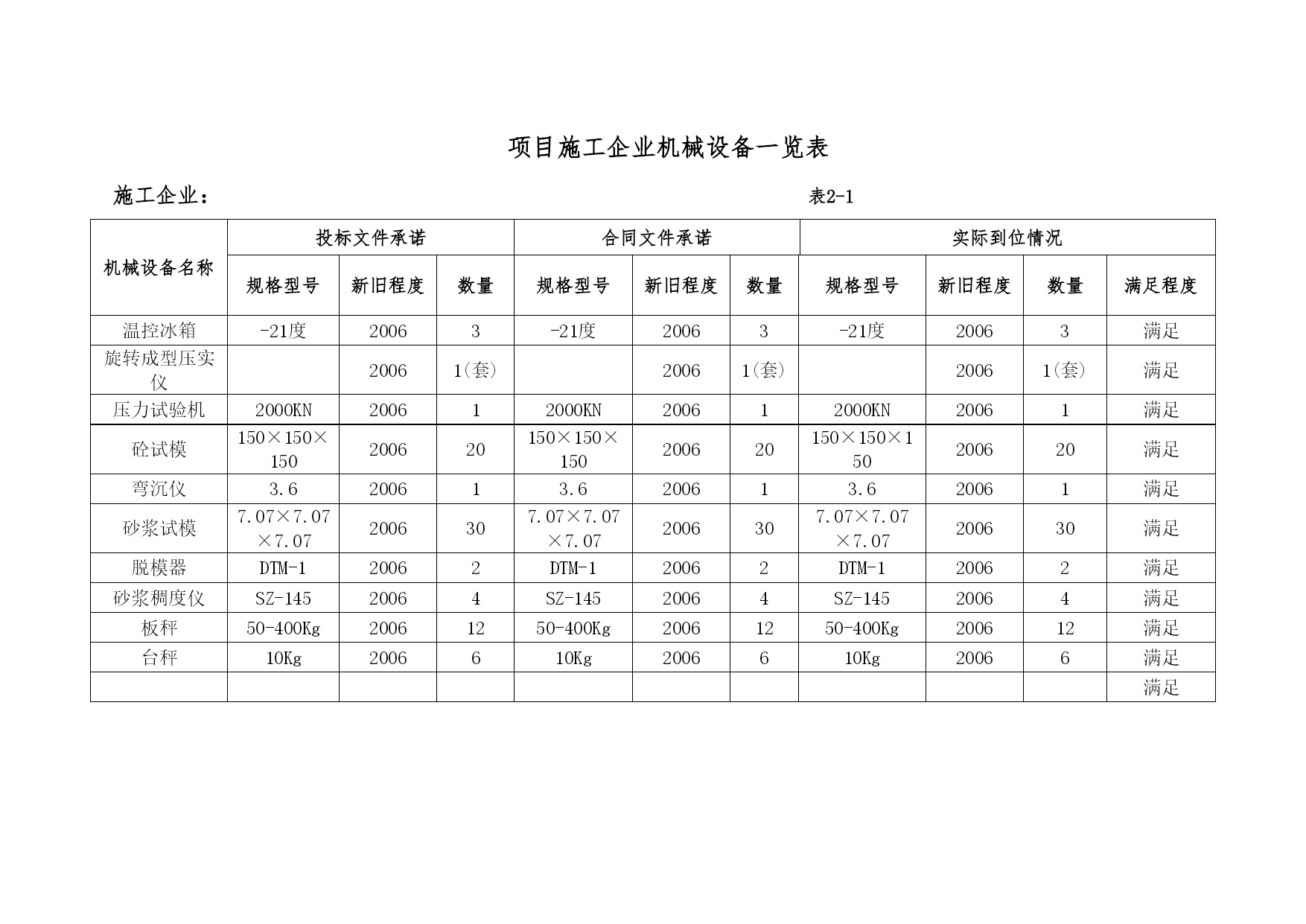 项目施工企业机械设备一览表

施工企业：

表2-1

| 机械设备名称 | 投标文件承诺 | | | 合同文件承诺 | | | 实际到位情况 | | | |
|---|---|---|---|---|---|---|---|---|---|---|
| | 规格型号 | 新旧程度 | 数量 | 规格型号 | 新旧程度 | 数量 | 规格型号 | 新旧程度 | 数量 | 满足程度 |
| 温控冰箱 | -21度 | 2006 | 3 | -21度 | 2006 | 3 | -21度 | 2006 | 3 | 满足 |
| 旋转成型压实仪 | | 2006 | 1(套) | | 2006 | 1(套) | | 2006 | 1(套) | 满足 |
| 压力试验机 | 2000KN | 2006 | 1 | 2000KN | 2006 | 1 | 2000KN | 2006 | 1 | 满足 |
| 砼试模 | 150×150×150 | 2006 | 20 | 150×150×150 | 2006 | 20 | 150×150×150 | 2006 | 20 | 满足 |
| 弯沉仪 | 3.6 | 2006 | 1 | 3.6 | 2006 | 1 | 3.6 | 2006 | 1 | 满足 |
| 砂浆试模 | 7.07×7.07×7.07 | 2006 | 30 | 7.07×7.07×7.07 | 2006 | 30 | 7.07×7.07×7.07 | 2006 | 30 | 满足 |
| 脱模器 | DTM-1 | 2006 | 2 | DTM-1 | 2006 | 2 | DTM-1 | 2006 | 2 | 满足 |
| 砂浆稠度仪 | SZ-145 | 2006 | 4 | SZ-145 | 2006 | 4 | SZ-145 | 2006 | 4 | 满足 |
| 板秤 | 50-400Kg | 2006 | 12 | 50-400Kg | 2006 | 12 | 50-400Kg | 2006 | 12 | 满足 |
| 台秤 | 10Kg | 2006 | 6 | 10Kg | 2006 | 6 | 10Kg | 2006 | 6 | 满足 |
| | | | | | | | | | | 满足 |